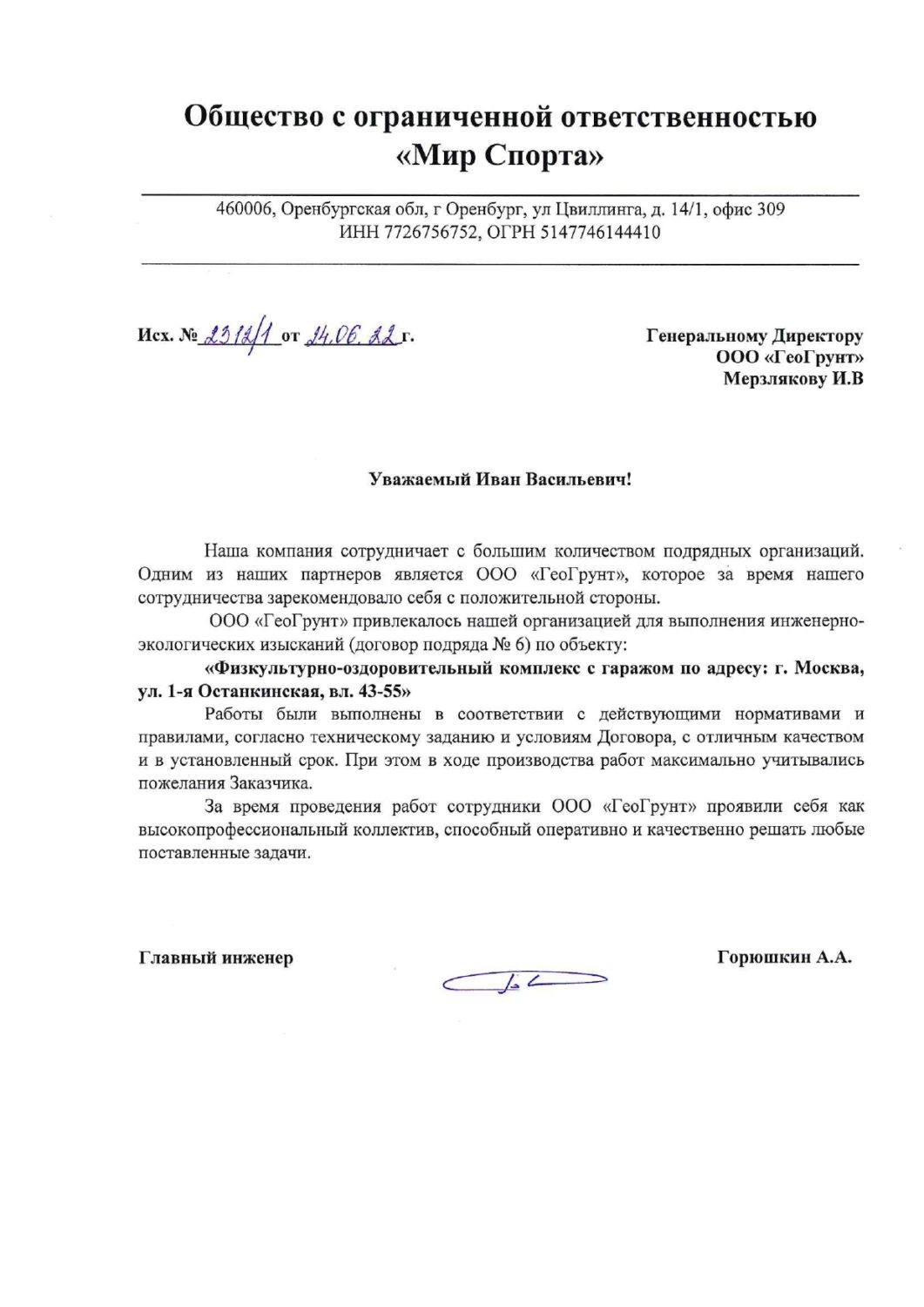 Общество с ограниченной ответственностью «Мир Спорта»

460006, Оренбургская обл, г Оренбург, ул Цвиллинга, д. 14/1, офис 309
ИНН 7726756752, ОГРН 5147746144410

Исх. № 2312/1 от 24.06.22 г.

Генеральному Директору
ООО «ГеоГрунт»
Мерзлякову И.В

Уважаемый Иван Васильевич!

Наша компания сотрудничает с большим количеством подрядных организаций. Одним из наших партнеров является ООО «ГеоГрунт», которое за время нашего сотрудничества зарекомендовало себя с положительной стороны.

ООО «ГеоГрунт» привлекалось нашей организацией для выполнения инженерно-экологических изысканий (договор подряда № 6) по объекту:

«Физкультурно-оздоровительный комплекс с гаражом по адресу: г. Москва, ул. 1-я Останкинская, вл. 43-55»

Работы были выполнены в соответствии с действующими нормативами и правилами, согласно техническому заданию и условиям Договора, с отличным качеством и в установленный срок. При этом в ходе производства работ максимально учитывались пожелания Заказчика.

За время проведения работ сотрудники ООО «ГеоГрунт» проявили себя как высокопрофессиональный коллектив, способный оперативно и качественно решать любые поставленные задачи.

Главный инженер

Горюшкин А.А.